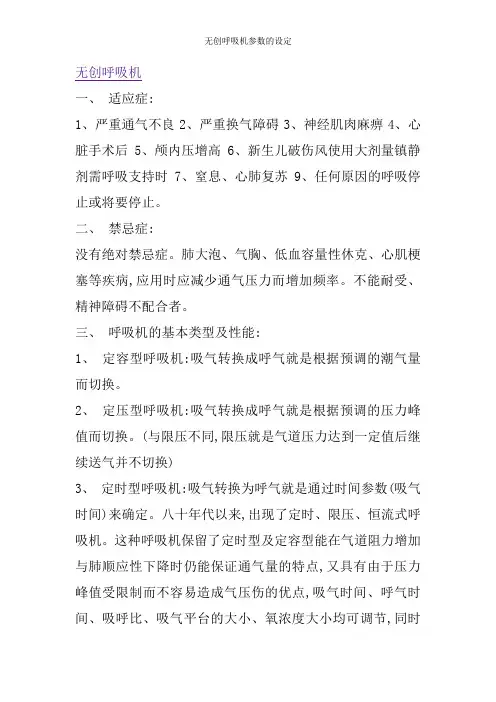 无创呼吸机参数的设定

无创呼吸机

一、 适应症:

1、严重通气不良 2、严重换气障碍 3、神经肌肉麻痹 4、心脏手术后 5、颅内压增高 6、新生儿破伤风使用大剂量镇静剂需呼吸支持时 7、窒息、心肺复苏 9、任何原因的呼吸停止或将要停止。

二、 禁忌症:

没有绝对禁忌症。肺大泡、气胸、低血容量性休克、心肌梗塞等疾病,应用时应减少通气压力而增加频率。不能耐受、精神障碍不配合者。

三、 呼吸机的基本类型及性能:

1、 定容型呼吸机:吸气转换成呼气就是根据预调的潮气量而切换。

2、 定压型呼吸机:吸气转换成呼气就是根据预调的压力峰值而切换。(与限压不同,限压就是气道压力达到一定值后继续送气并不切换)

3、 定时型呼吸机:吸气转换为呼气就是通过时间参数(吸气时间)来确定。八十年代以来,出现了定时、限压、恒流式呼吸机。这种呼吸机保留了定时型及定容型能在气道阻力增加与肺顺应性下降时仍能保证通气量的特点,又具有由于压力峰值受限制而不容易造成气压伤的优点,吸气时间、呼气时间、吸呼比、吸气平台的大小、氧浓度大小均可调节,同时